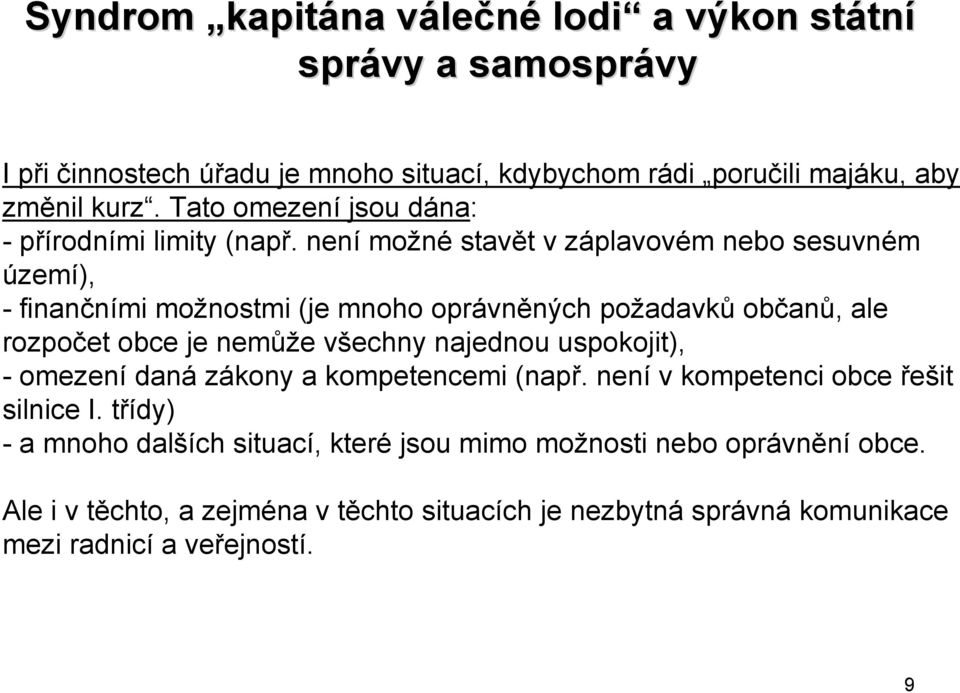 Syndrom „kapitána válečné lodi“ a výkon státní správy a samosprávy

I při činnostech úřadu je mnoho situací, kdybychom rádi „poručili majáku, aby změnil kurz“. Tato omezení jsou dána:
- přírodními limity (např. není možné stavět v záplavovém nebo sesuvném území),
- finančními možnostmi (je mnoho oprávněných požadavků občanů, ale rozpočet obce je nemůže všechny najednou uspokojit),
- omezení daná zákony a kompetencemi (např. není v kompetenci obce řešit silnice I. třídy)
- a mnoho dalších situací, které jsou mimo možnosti nebo oprávnění obce.

Ale i v těchto, a zejména v těchto situacích je nezbytná správná komunikace mezi radnicí a veřejností.

9